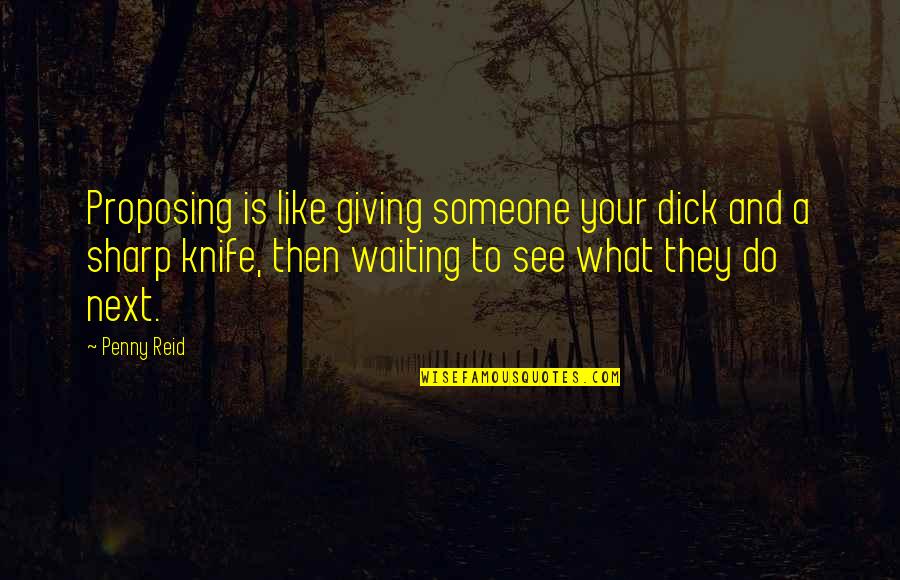 Proposing is like giving someone your dick and a sharp knife, then waiting to see what they do next.

~ Penny Reid

WISEFAMOUSQUOTES.COM